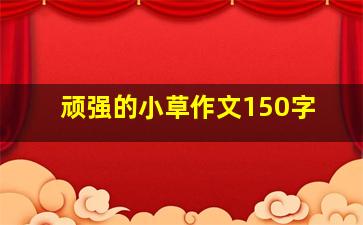 顽强的小草作文150字